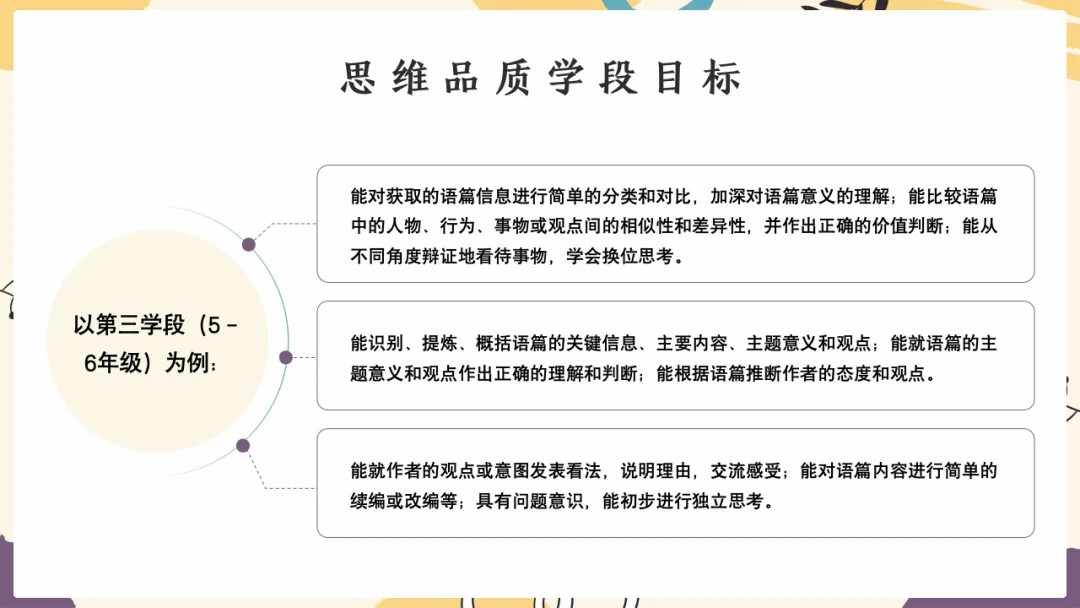 思维品质学段目标

以第三学段（5－6年级）为例：

能对获取的语篇信息进行简单的分类和对比，加深对语篇意义的理解；能比较语篇中的人物、行为、事物或观点间的相似性和差异性，并作出正确的价值判断；能从不同角度辩证地看待事物，学会换位思考。

能识别、提炼、概括语篇的关键信息、主要内容、主题意义和观点；能就语篇的主题意义和观点作出正确的理解和判断；能根据语篇推断作者的态度和观点。

能就作者的观点或意图发表看法，说明理由，交流感受；能对语篇内容进行简单的续编或改编等；具有问题意识，能初步进行独立思考。